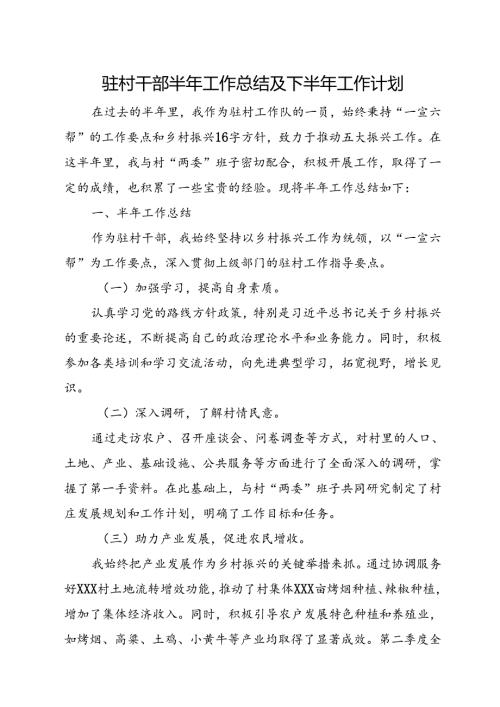 驻村干部半年工作总结及下半年工作计划

在过去的半年里，我作为驻村工作队的一员，始终秉持“一宣六帮”的工作要点和乡村振兴16字方针，致力于推动五大振兴工作。在这半年里，我与村“两委”班子密切配合，积极开展工作，取得了一定的成绩，也积累了一些宝贵的经验。现将半年工作总结如下：

一、半年工作总结

作为驻村干部，我始终坚持以乡村振兴工作为统领，以“一宣六帮”为工作要点，深入贯彻上级部门的驻村工作指导要点。

（一）加强学习，提高自身素质。

认真学习党的路线方针政策，特别是习近平总书记关于乡村振兴的重要论述，不断提高自己的政治理论水平和业务能力。同时，积极参加各类培训和学习交流活动，向先进典型学习，拓宽视野，增长见识。

（二）深入调研，了解村情民意。

通过走访农户、召开座谈会、问卷调查等方式，对村里的人口、土地、产业、基础设施、公共服务等方面进行了全面深入的调研，掌握了第一手资料。在此基础上，与村“两委”班子共同研究制定了村庄发展规划和工作计划，明确了工作目标和任务。

（三）助力产业发展，促进农民增收。

我始终把产业发展作为乡村振兴的关键举措来抓。通过协调服务好XXX村土地流转增效功能，推动了村集体XXX亩烤烟种植、辣椒种植，增加了集体经济收入。同时，积极引导农户发展特色种植和养殖业，如烤烟、高粱、土鸡、小黄牛等产业均取得了显著成效。第二季度全